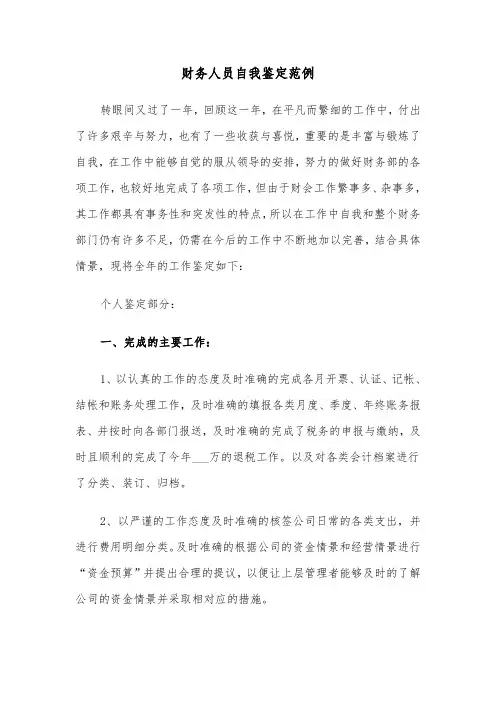 财务人员自我鉴定范例

转眼间又过了一年，回顾这一年，在平凡而繁细的工作中，付出了许多艰辛与努力，也有了一些收获与喜悦，重要的是丰富与锻炼了自我，在工作中能够自觉的服从领导的安排，努力的做好财务部的各项工作，也较好地完成了各项工作，但由于财会工作繁事多、杂事多，其工作都具有事务性和突发性的特点，所以在工作中自我和整个财务部门仍有许多不足，仍需在今后的工作中不断地加以完善，结合具体情景，现将全年的工作鉴定如下：

个人鉴定部分：

一、完成的主要工作：

1、以认真的工作的态度及时准确的完成各月开票、认证、记帐、结帐和账务处理工作，及时准确的填报各类月度、季度、年终账务报表、并按时向各部门报送，及时准确的完成了税务的申报与缴纳，及时且顺利的完成了今年___万的退税工作。以及对各类会计档案进行了分类、装订、归档。

2、以严谨的工作态度及时准确的核签公司日常的各类支出，并进行费用明细分类。及时准确的根据公司的资金情景和经营情景进行“资金预算”并提出合理的提议，以便让上层管理者能够及时的了解公司的资金情景并采取相对应的措施。